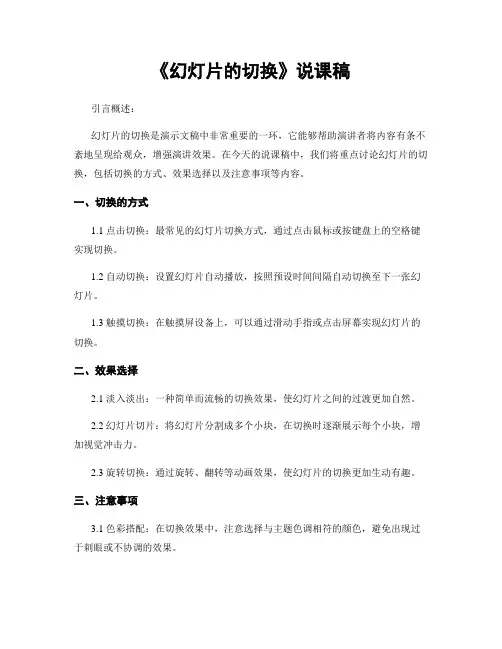 《幻灯片的切换》说课稿

引言概述：

幻灯片的切换是演示文稿中非常重要的一环，它能够帮助演讲者将内容有条不紊地呈现给观众，增强演讲效果。在今天的说课稿中，我们将重点讨论幻灯片的切换，包括切换的方式、效果选择以及注意事项等内容。

一、切换的方式

1.1 点击切换：最常见的幻灯片切换方式，通过点击鼠标或按键盘上的空格键实现切换。

1.2 自动切换：设置幻灯片自动播放，按照预设时间间隔自动切换至下一张幻灯片。

1.3 触摸切换：在触摸屏设备上，可以通过滑动手指或点击屏幕实现幻灯片的切换。

二、效果选择

2.1 淡入淡出：一种简单而流畅的切换效果，使幻灯片之间的过渡更加自然。

2.2 幻灯片切片：将幻灯片分割成多个小块，在切换时逐渐展示每个小块，增加视觉冲击力。

2.3 旋转切换：通过旋转、翻转等动画效果，使幻灯片的切换更加生动有趣。

三、注意事项

3.1 色彩搭配：在切换效果中，注意选择与主题色调相符的颜色，避免出现过于刺眼或不协调的效果。